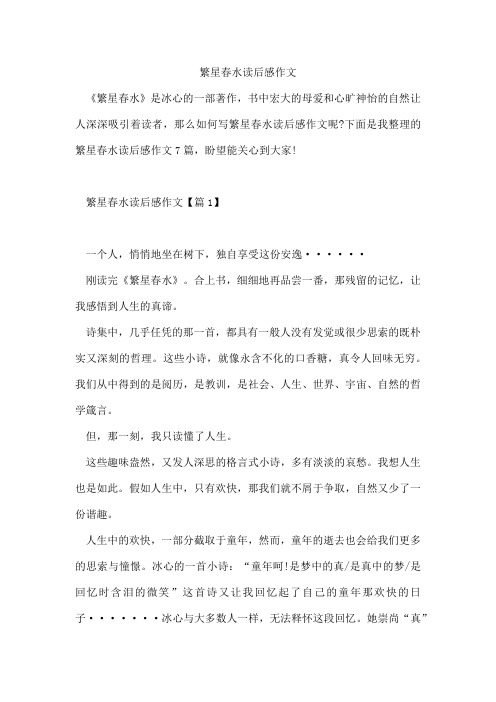 繁星春水读后感作文

《繁星春水》是冰心的一部著作，书中宏大的母爱和心旷神怡的自然让人深深吸引着读者，那么如何写繁星春水读后感作文呢?下面是我整理的繁星春水读后感作文7篇，盼望能关心到大家!

繁星春水读后感作文【篇1】

一个人，悄悄地坐在树下，独自享受这份安逸······

刚读完《繁星春水》。合上书，细细地再品尝一番，那残留的记忆，让我感悟到人生的真谛。

诗集中，几乎任凭的那一首，都具有一般人没有发觉或很少思索的既朴实又深刻的哲理。这些小诗，就像永含不化的口香糖，真令人回味无穷。我们从中得到的是阅历，是教训，是社会、人生、世界、宇宙、自然的哲学箴言。

但，那一刻，我只读懂了人生。

这些趣味盎然，又发人深思的格言式小诗，多有淡淡的哀愁。我想人生也是如此。假如人生中，只有欢快，那我们就不屑于争取，自然又少了一份谐趣。

人生中的欢快，一部分截取于童年，然而，童年的逝去也会给我们更多的思索与憧憬。冰心的一首小诗："童年呵!是梦中的真/是真中的梦/是回忆时含泪的微笑"这首诗又让我回忆起了自己的童年那欢快的日子·······冰心与大多数人一样，无法释怀这段回忆。她崇尚"真"